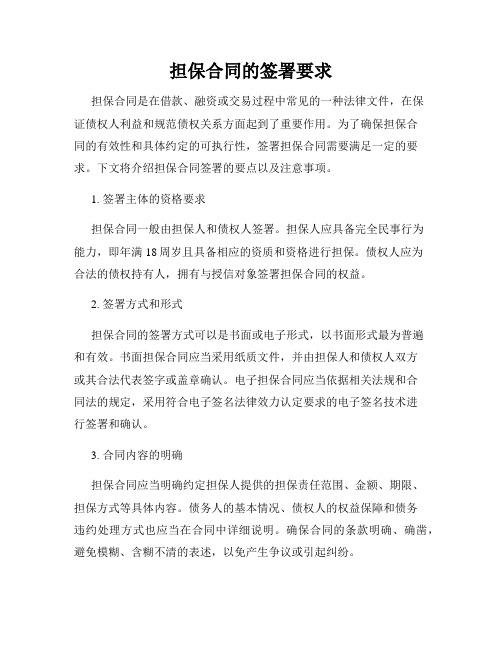 担保合同的签署要求

担保合同是在借款、融资或交易过程中常见的一种法律文件，在保证债权人利益和规范债权关系方面起到了重要作用。为了确保担保合同的有效性和具体约定的可执行性，签署担保合同需要满足一定的要求。下文将介绍担保合同签署的要点以及注意事项。

1. 签署主体的资格要求

担保合同一般由担保人和债权人签署。担保人应具备完全民事行为能力，即年满 18 周岁且具备相应的资质和资格进行担保。债权人应为合法的债权持有人，拥有与授信对象签署担保合同的权益。

2. 签署方式和形式

担保合同的签署方式可以是书面或电子形式，以书面形式最为普遍和有效。书面担保合同应当采用纸质文件，并由担保人和债权人双方或其合法代表签字或盖章确认。电子担保合同应当依据相关法规和合同法的规定，采用符合电子签名法律效力认定要求的电子签名技术进行签署和确认。

3. 合同内容的明确

担保合同应当明确约定担保人提供的担保责任范围、金额、期限、担保方式等具体内容。债务人的基本情况、债权人的权益保障和债务违约处理方式也应当在合同中详细说明。确保合同的条款明确、确凿，避免模糊、含糊不清的表述，以免产生争议或引起纠纷。